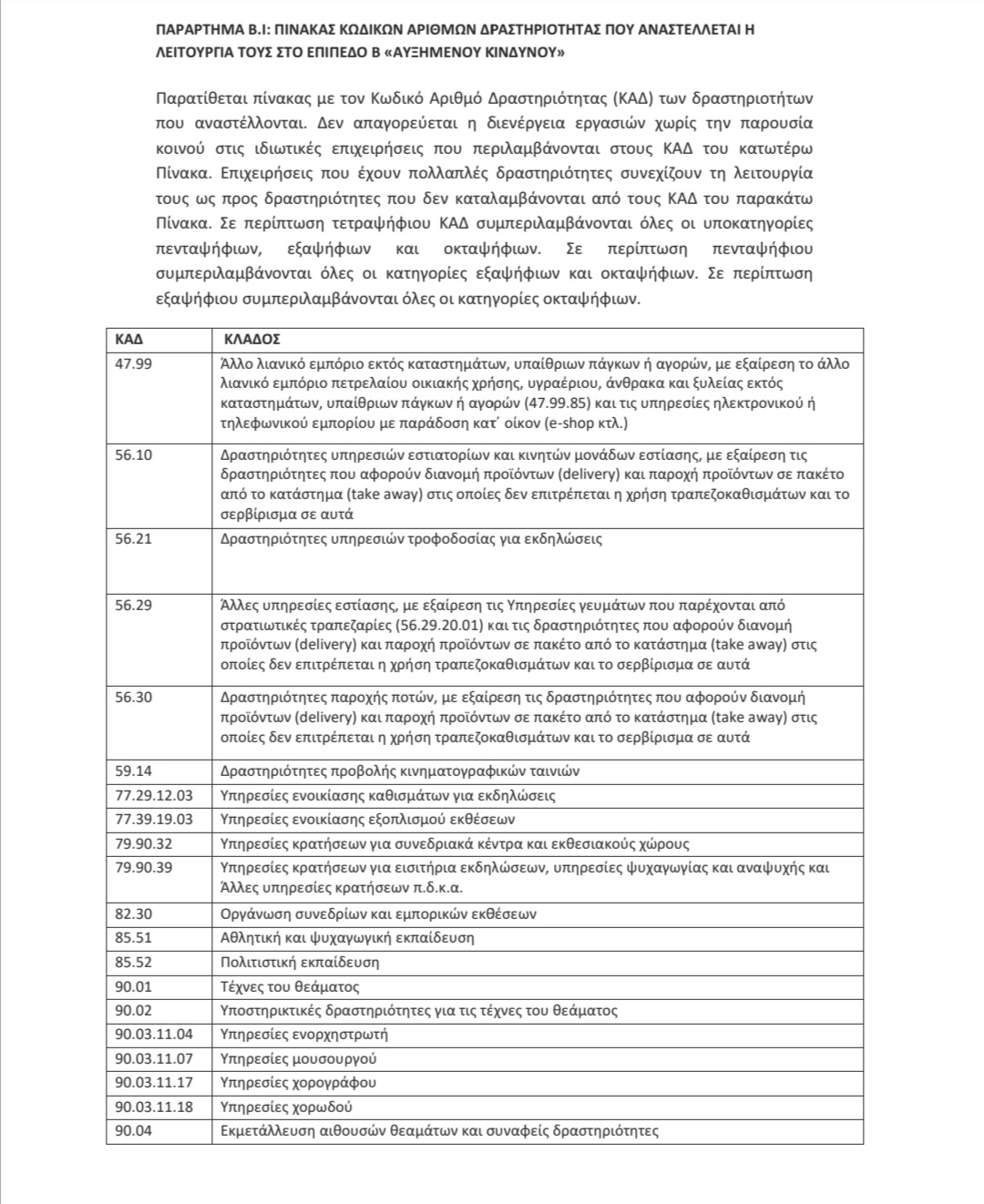 ΠΑΡΑΡΤΗΜΑ Β.Ι: ΠΙΝΑΚΑΣ ΚΩΔΙΚΩΝ ΑΡΙΘΜΩΝ ΔΡΑΣΤΗΡΙΟΤΗΤΑΣ ΠΟΥ ΑΝΑΣΤΕΛΛΕΤΑΙ Η ΛΕΙΤΟΥΡΓΙΑ ΤΟΥΣ ΣΤΟ ΕΠΙΠΕΔΟ Β «ΑΥΞΗΜΕΝΟΥ ΚΙΝΔΥΝΟΥ»

Παρατίθεται πίνακας με τον Κωδικό Αριθμό Δραστηριότητας (ΚΑΔ) των δραστηριοτήτων που αναστέλλονται. Δεν απαγορεύεται η διενέργεια εργασιών χωρίς την παρουσία κοινού στις ιδιωτικές επιχειρήσεις που περιλαμβάνονται στους ΚΑΔ του κατωτέρω Πίνακα. Επιχειρήσεις που έχουν πολλαπλές δραστηριότητες συνεχίζουν τη λειτουργία τους ως προς δραστηριότητες που δεν καταλαμβάνονται από τους ΚΑΔ του παρακάτω Πίνακα. Σε περίπτωση τετραψήφιου ΚΑΔ συμπεριλαμβάνονται όλες οι υποκατηγορίες πενταψήφιων, εξαψήφιων και οκταψήφιων. Σε περίπτωση πενταψήφιου συμπεριλαμβάνονται όλες οι κατηγορίες εξαψήφιων και οκταψήφιων. Σε περίπτωση εξαψήφιου συμπεριλαμβάνονται όλες οι κατηγορίες οκταψήφιων.

| ΚΑΔ | ΚΛΑΔΟΣ |
|---|---|
| 47.99 | Άλλο λιανικό εμπόριο εκτός καταστημάτων, υπαίθριων πάγκων ή αγορών, με εξαίρεση το άλλο λιανικό εμπόριο πετρελαίου οικιακής χρήσης, υγραέριου, άνθρακα και ξυλείας εκτός καταστημάτων, υπαίθριων πάγκων ή αγορών (47.99.85) και τις υπηρεσίες ηλεκτρονικού ή τηλεφωνικού εμπορίου με παράδοση κατ΄ οίκον (e-shop κτλ.) |
| 56.10 | Δραστηριότητες υπηρεσιών εστιατορίων και κινητών μονάδων εστίασης, με εξαίρεση τις δραστηριότητες που αφορούν διανομή προϊόντων (delivery) και παροχή προϊόντων σε πακέτο από το κατάστημα (take away) στις οποίες δεν επιτρέπεται η χρήση τραπεζοκαθισμάτων και το σερβίρισμα σε αυτά |
| 56.21 | Δραστηριότητες υπηρεσιών τροφοδοσίας για εκδηλώσεις |
| 56.29 | Άλλες υπηρεσίες εστίασης, με εξαίρεση τις Υπηρεσίες γευμάτων που παρέχονται από στρατιωτικές τραπεζαρίες (56.29.20.01) και τις δραστηριότητες που αφορούν διανομή προϊόντων (delivery) και παροχή προϊόντων σε πακέτο από το κατάστημα (take away) στις οποίες δεν επιτρέπεται η χρήση τραπεζοκαθισμάτων και το σερβίρισμα σε αυτά |
| 56.30 | Δραστηριότητες παροχής ποτών, με εξαίρεση τις δραστηριότητες που αφορούν διανομή προϊόντων (delivery) και παροχή προϊόντων σε πακέτο από το κατάστημα (take away) στις οποίες δεν επιτρέπεται η χρήση τραπεζοκαθισμάτων και το σερβίρισμα σε αυτά |
| 59.14 | Δραστηριότητες προβολής κινηματογραφικών ταινιών |
| 77.29.12.03 | Υπηρεσίες ενοικίασης καθισμάτων για εκδηλώσεις |
| 77.39.19.03 | Υπηρεσίες ενοικίασης εξοπλισμού εκθέσεων |
| 79.90.32 | Υπηρεσίες κρατήσεων για συνεδριακά κέντρα και εκθεσιακούς χώρους |
| 79.90.39 | Υπηρεσίες κρατήσεων για εισιτήρια εκδηλώσεων, υπηρεσίες ψυχαγωγίας και αναψυχής και Άλλες υπηρεσίες κρατήσεων π.δ.κ.α. |
| 82.30 | Οργάνωση συνεδρίων και εμπορικών εκθέσεων |
| 85.51 | Αθλητική και ψυχαγωγική εκπαίδευση |
| 85.52 | Πολιτιστική εκπαίδευση |
| 90.01 | Τέχνες του θεάματος |
| 90.02 | Υποστηρικτικές δραστηριότητες για τις τέχνες του θεάματος |
| 90.03.11.04 | Υπηρεσίες ενορχηστρωτή |
| 90.03.11.07 | Υπηρεσίες μουσουργού |
| 90.03.11.17 | Υπηρεσίες χορογράφου |
| 90.03.11.18 | Υπηρεσίες χορωδού |
| 90.04 | Εκμετάλλευση αιθουσών θεαμάτων και συναφείς δραστηριότητες |